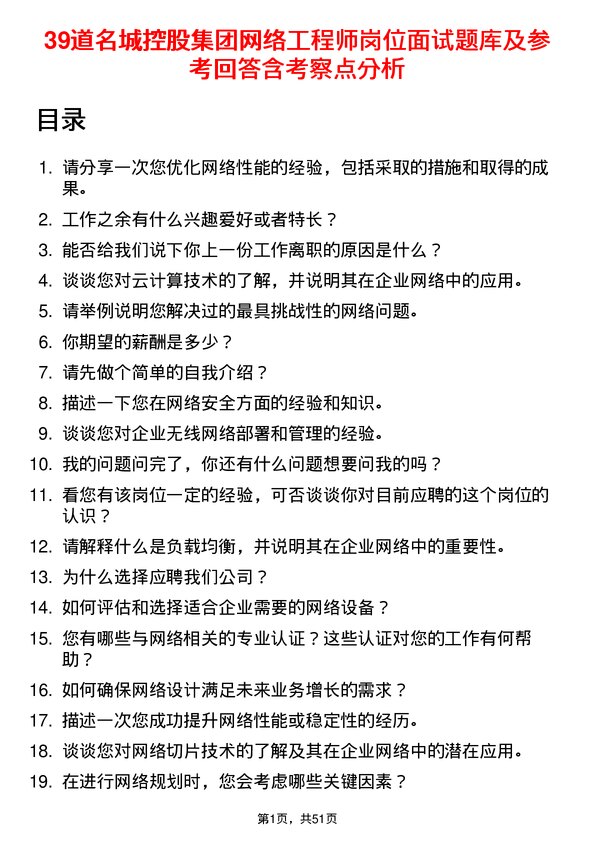 39道名城控股集团网络工程师岗位面试题库及参考回答含考察点分析

目录

1. 请分享一次您优化网络性能的经验，包括采取的措施和取得的成果。
2. 工作之余有什么兴趣爱好或者特长？
3. 能否给我们说下你上一份工作离职的原因是什么？
4. 谈谈您对云计算技术的了解，并说明其在企业网络中的应用。
5. 请举例说明您解决过的最具挑战性的网络问题。
6. 你期望的薪酬是多少？
7. 请先做个简单的自我介绍？
8. 描述一下您在网络安全方面的经验和知识。
9. 谈谈您对企业无线网络部署和管理的经验。
10. 我的问题问完了，你还有什么问题想要问我的吗？
11. 看您有该岗位一定的经验，可否谈谈你对目前应聘的这个岗位的认识？
12. 请解释什么是负载均衡，并说明其在企业网络中的重要性。
13. 为什么选择应聘我们公司？
14. 如何评估和选择适合企业需要的网络设备？
15. 您有哪些与网络相关的专业认证？这些认证对您的工作有何帮助？
16. 如何确保网络设计满足未来业务增长的需求？
17. 描述一次您成功提升网络性能或稳定性的经历。
18. 谈谈您对网络切片技术的了解及其在企业网络中的潜在应用。
19. 在进行网络规划时，您会考虑哪些关键因素？

第1页，共51页